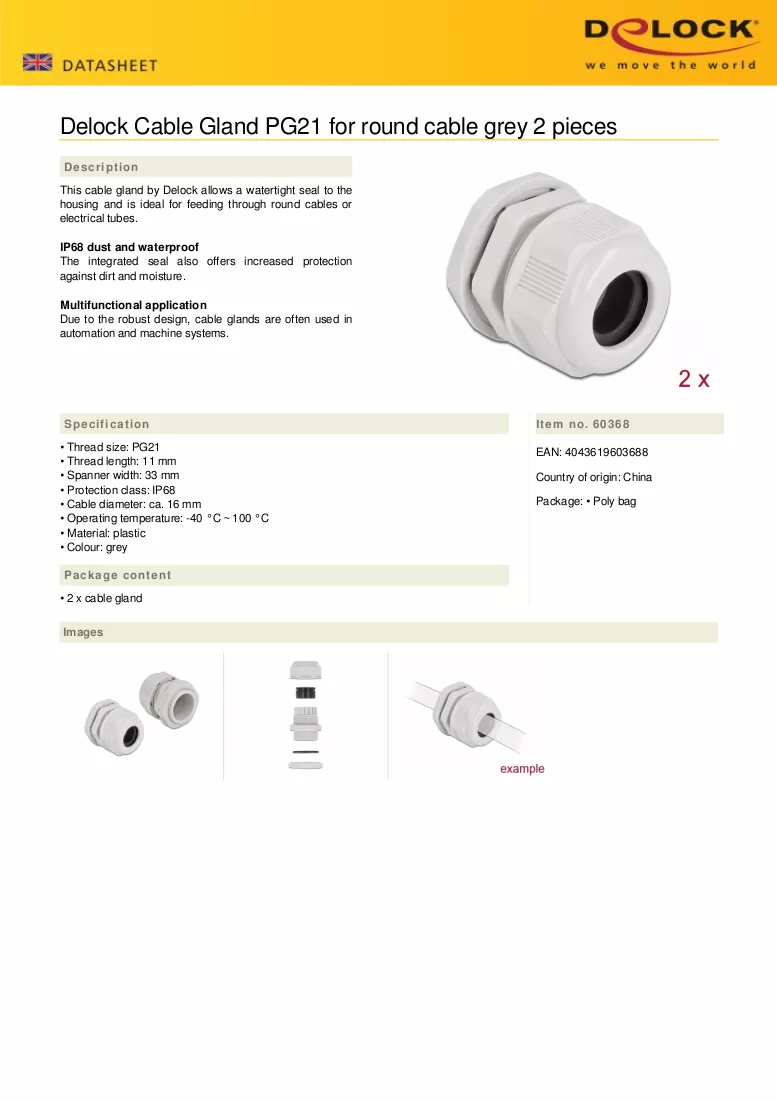 DATASHEET

DELOCK
we move the world

Delock Cable Gland PG21 for round cable grey 2 pieces

Description

This cable gland by Delock allows a watertight seal to the housing and is ideal for feeding through round cables or electrical tubes.

IP68 dust and waterproof
The integrated seal also offers increased protection against dirt and moisture.

Multifunctional application
Due to the robust design, cable glands are often used in automation and machine systems.

2 x

Specification

• Thread size: PG21
• Thread length: 11 mm
• Spanner width: 33 mm
• Protection class: IP68
• Cable diameter: ca. 16 mm
• Operating temperature: -40 °C ~ 100 °C
• Material: plastic
• Colour: grey

Package content

• 2 x cable gland

Item no. 60368

EAN: 4043619603688

Country of origin: China

Package: • Poly bag

Images

example